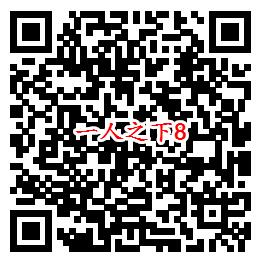 一人之下8